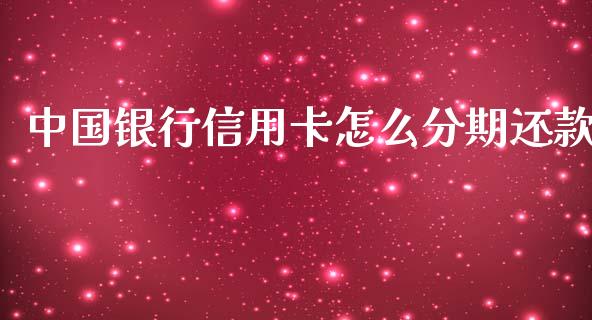 中国银行信用卡怎么分期还款